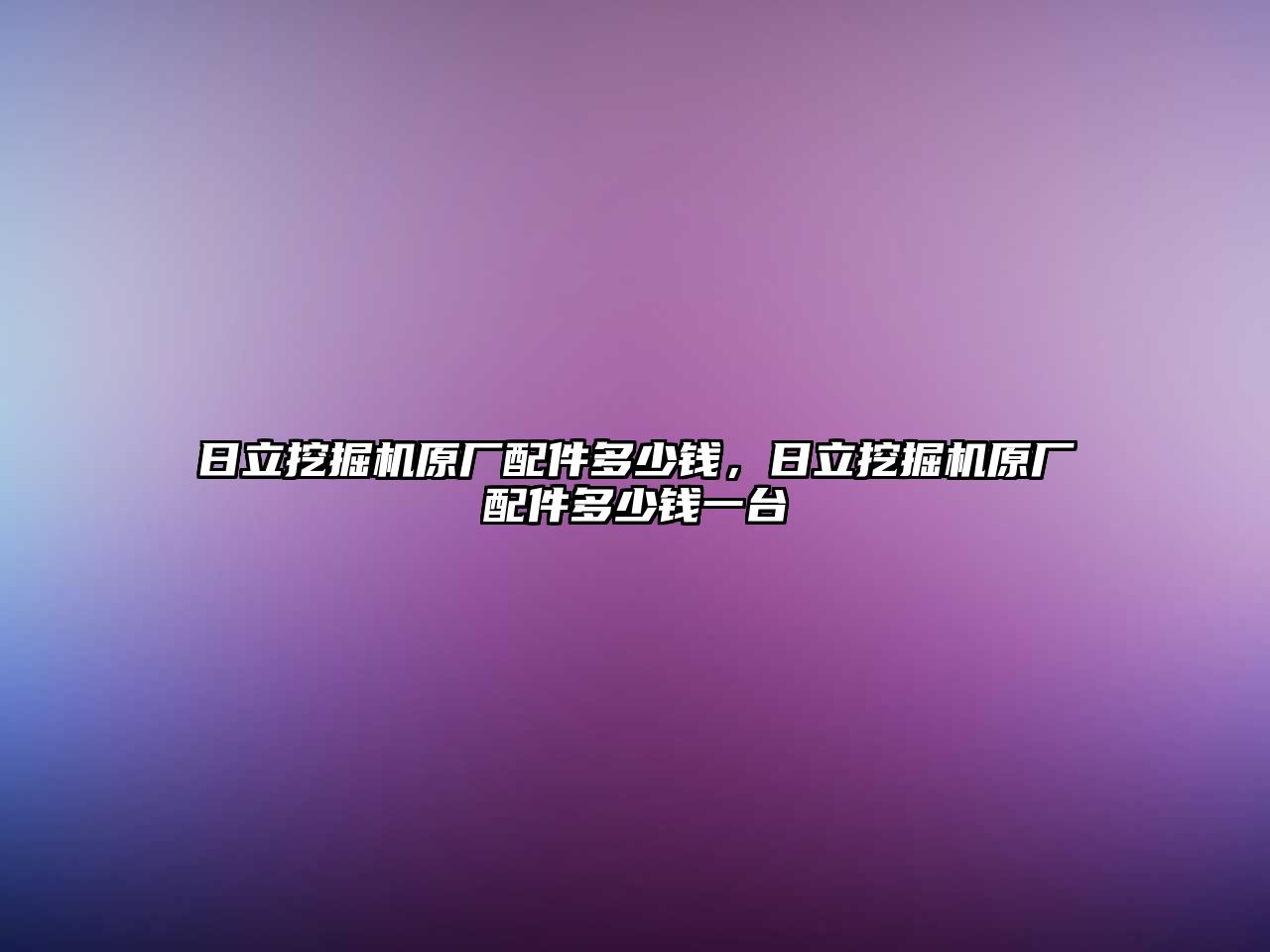 日立挖掘机原厂配件多少钱，日立挖掘机原厂配件多少钱一台